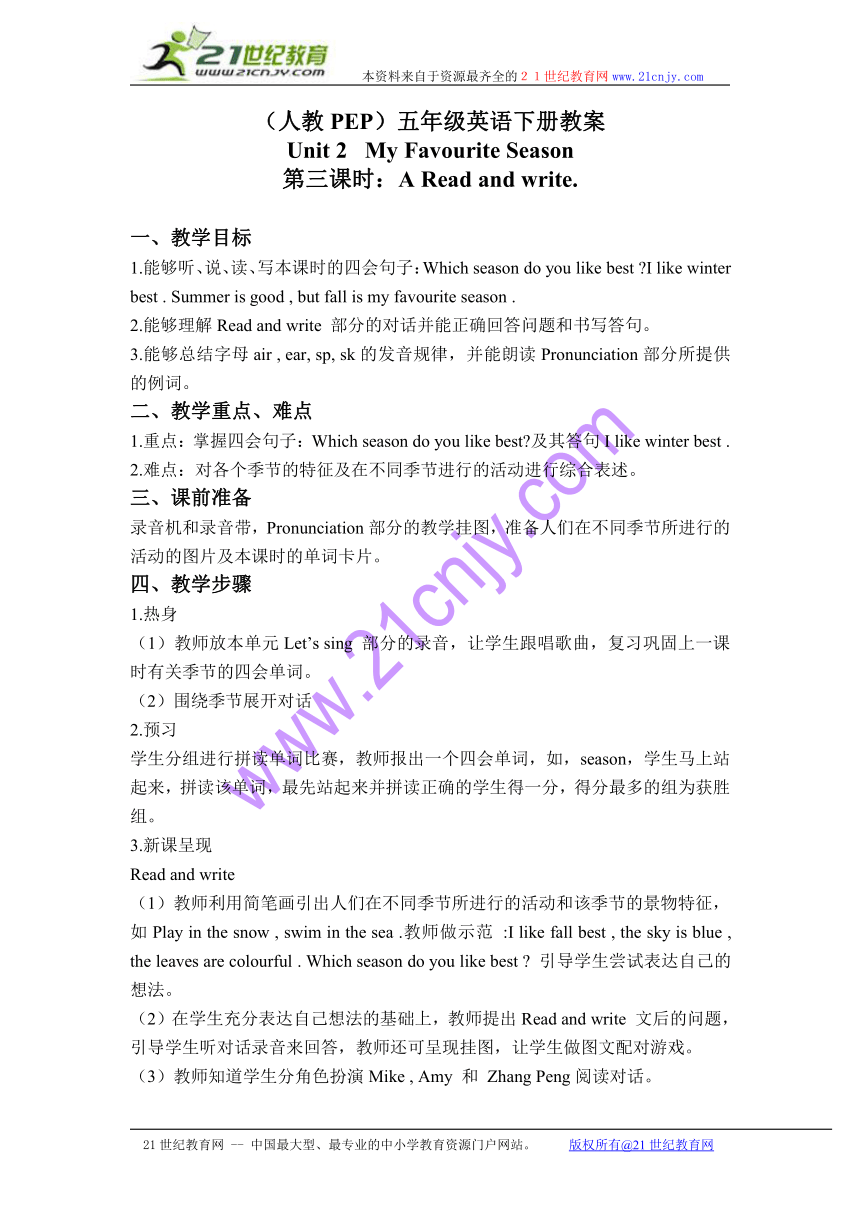 21世纪教育
www.21cnjy.com
本资料来自于资源最齐全的２１世纪教育网www.21cnjy.com

（人教 PEP）五年级英语下册教案
Unit 2 My Favourite Season
第三课时：A Read and write.

一、教学目标
1.能够听、说、读、写本课时的四会句子：Which season do you like best ?I like winter best . Summer is good , but fall is my favourite season .
2.能够理解 Read and write 部分的对话并能正确回答问题和书写答句。
3.能够总结字母 air , ear, sp, sk 的发音规律，并能朗读 Pronunciation 部分所提供的例词。
二、教学重点、难点
1.重点：掌握四会句子：Which season do you like best?及其答句 I like winter best .
2.难点：对各个季节的特征及在不同季节进行的活动进行综合表述。
三、课前准备
录音机和录音带，Pronunciation 部分的教学挂图，准备人们在不同季节所进行的活动的图片及本课时的单词卡片。
四、教学步骤
1.热身
（1）教师放本单元 Let’s sing 部分的录音，让学生跟唱歌曲，复习巩固上一课时有关季节的四会单词。
（2）围绕季节展开对话
2.预习
学生分组进行拼读单词比赛，教师报出一个四会单词，如，season，学生马上站起来，拼读该单词，最先站起来并拼读正确的学生得一分，得分最多的组为获胜组。
3.新课呈现
Read and write
（1）教师利用简笔画引出人们在不同季节所进行的活动和该季节的景物特征，如 Play in the snow , swim in the sea .教师做示范 :I like fall best , the sky is blue , the leaves are colourful . Which season do you like best ? 引导学生尝试表达自己的想法。
（2）在学生充分表达自己想法的基础上，教师提出 Read and write 文后的问题，引导学生听对话录音来回答，教师还可呈现挂图，让学生做图文配对游戏。
（3）教师知道学生分角色扮演 Mike , Amy 和 Zhang Peng 阅读对话。

www.21cnjy.com

21 世纪教育网 -- 中国最大型、最专业的中小学教育资源门户网站。 版权所有@21 世纪教育网